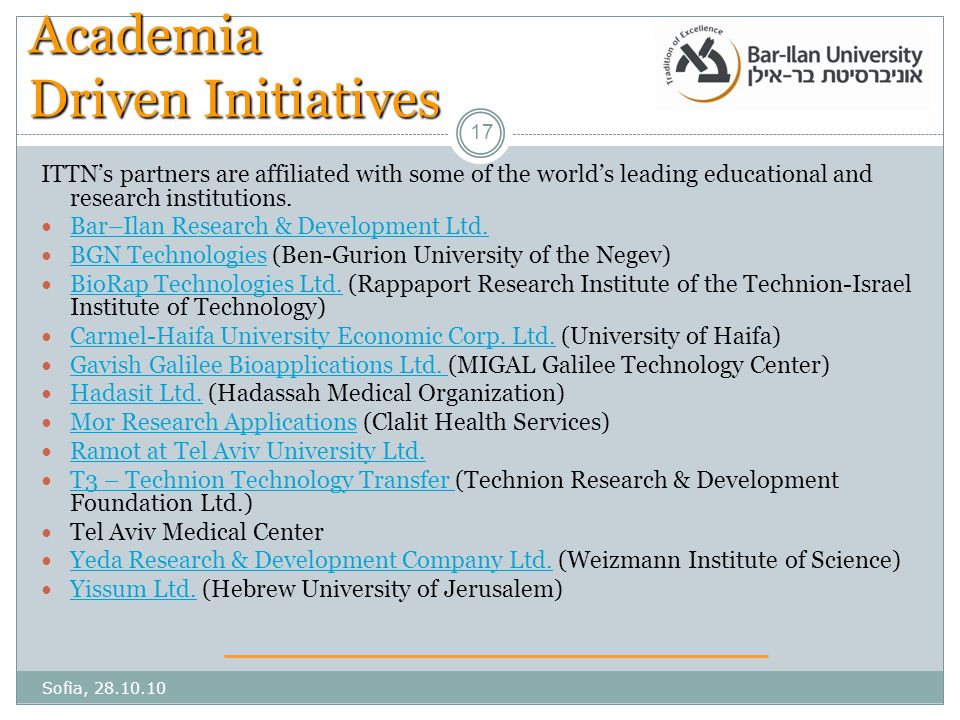 Academia Driven Initiatives

Tradition of Excellence
Bar-Ilan University
אוניברסיטת בר-אילן

17

ITTN's partners are affiliated with some of the world's leading educational and research institutions.

- Bar–Ilan Research & Development Ltd.
- BGN Technologies (Ben-Gurion University of the Negev)
- BioRap Technologies Ltd. (Rappaport Research Institute of the Technion-Israel Institute of Technology)
- Carmel-Haifa University Economic Corp. Ltd. (University of Haifa)
- Gavish Galilee Bioapplications Ltd. (MIGAL Galilee Technology Center)
- Hadasit Ltd. (Hadassah Medical Organization)
- Mor Research Applications (Clalit Health Services)
- Ramot at Tel Aviv University Ltd.
- T3 – Technion Technology Transfer (Technion Research & Development Foundation Ltd.)
- Tel Aviv Medical Center
- Yeda Research & Development Company Ltd. (Weizmann Institute of Science)
- Yissum Ltd. (Hebrew University of Jerusalem)

Sofia, 28.10.10